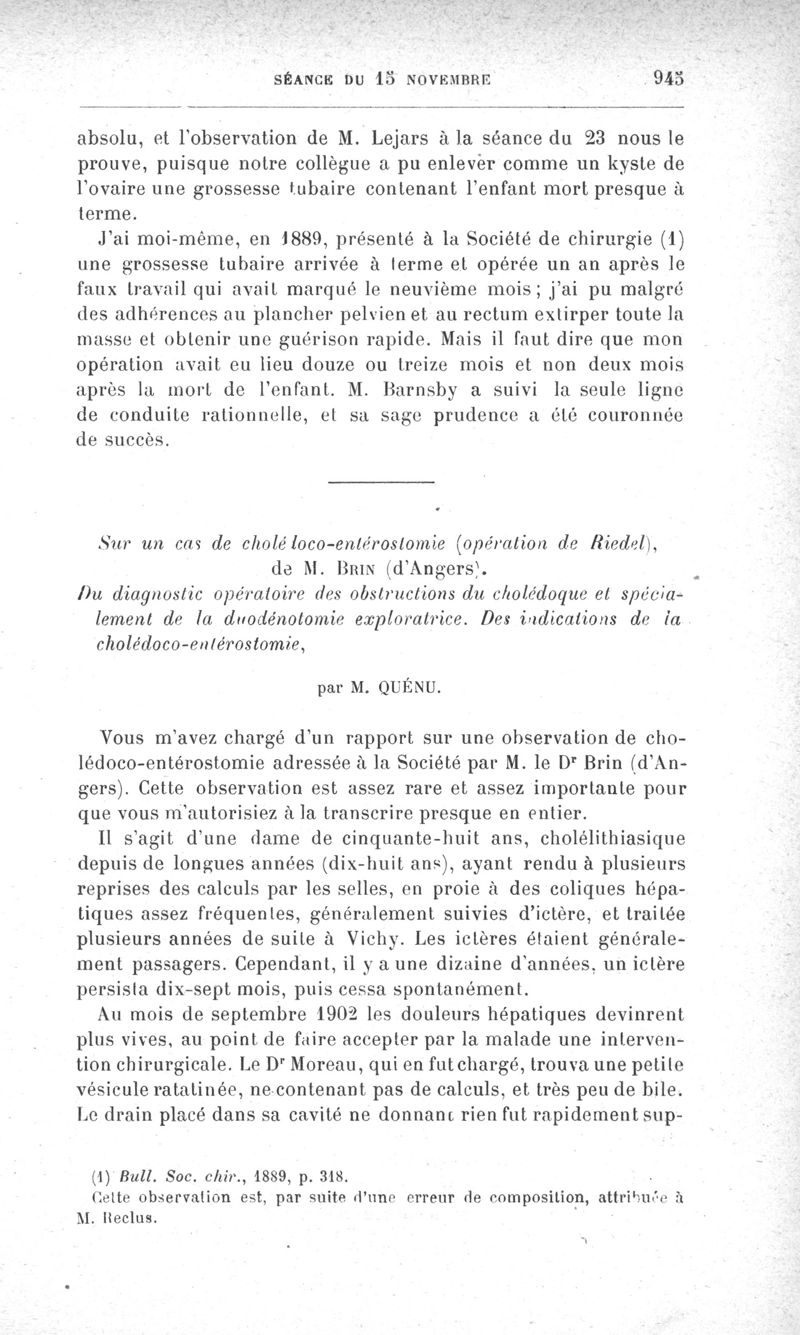 SÉANCE DU 15 NOVEMBRE 945

absolu, et l'observation de M. Lejars à la séance du 23 nous le prouve, puisque notre collègue a pu enlever comme un kyste de l'ovaire une grossesse tubaire contenant l'enfant mort presque à terme.

J'ai moi-même, en 1889, présenté à la Société de chirurgie (1) une grossesse tubaire arrivée à terme et opérée un an après le faux travail qui avait marqué le neuvième mois ; j'ai pu malgré des adhérences au plancher pelvien et au rectum extirper toute la masse et obtenir une guérison rapide. Mais il faut dire que mon opération avait eu lieu douze ou treize mois et non deux mois après la mort de l'enfant. M. Barnsby a suivi la seule ligne de conduite rationnelle, et sa sage prudence a été couronnée de succès.

Sur un cas de cholé loco-entérostomie (opération de Riedel), de M. Brin (d'Angers).
Du diagnostic opératoire des obstructions du cholédoque et spécialement de la duodénotomie exploratrice. Des indications de la cholédoco-entérostomie,

par M. QUÉNU.

Vous m'avez chargé d'un rapport sur une observation de cholédoco-entérostomie adressée à la Société par M. le Dr Brin (d'Angers). Cette observation est assez rare et assez importante pour que vous m'autorisiez à la transcrire presque en entier.

Il s'agit d'une dame de cinquante-huit ans, cholélithiasique depuis de longues années (dix-huit ans), ayant rendu à plusieurs reprises des calculs par les selles, en proie à des coliques hépatiques assez fréquentes, généralement suivies d'ictère, et traitée plusieurs années de suite à Vichy. Les ictères étaient généralement passagers. Cependant, il y a une dizaine d'années, un ictère persista dix-sept mois, puis cessa spontanément.

Au mois de septembre 1902 les douleurs hépatiques devinrent plus vives, au point de faire accepter par la malade une intervention chirurgicale. Le Dr Moreau, qui en fut chargé, trouva une petite vésicule ratatinée, ne contenant pas de calculs, et très peu de bile. Le drain placé dans sa cavité ne donnant rien fut rapidement sup-

(1) Bull. Soc. chir., 1889, p. 318.
Cette observation est, par suite d'une erreur de composition, attribuée à M. Reclus.